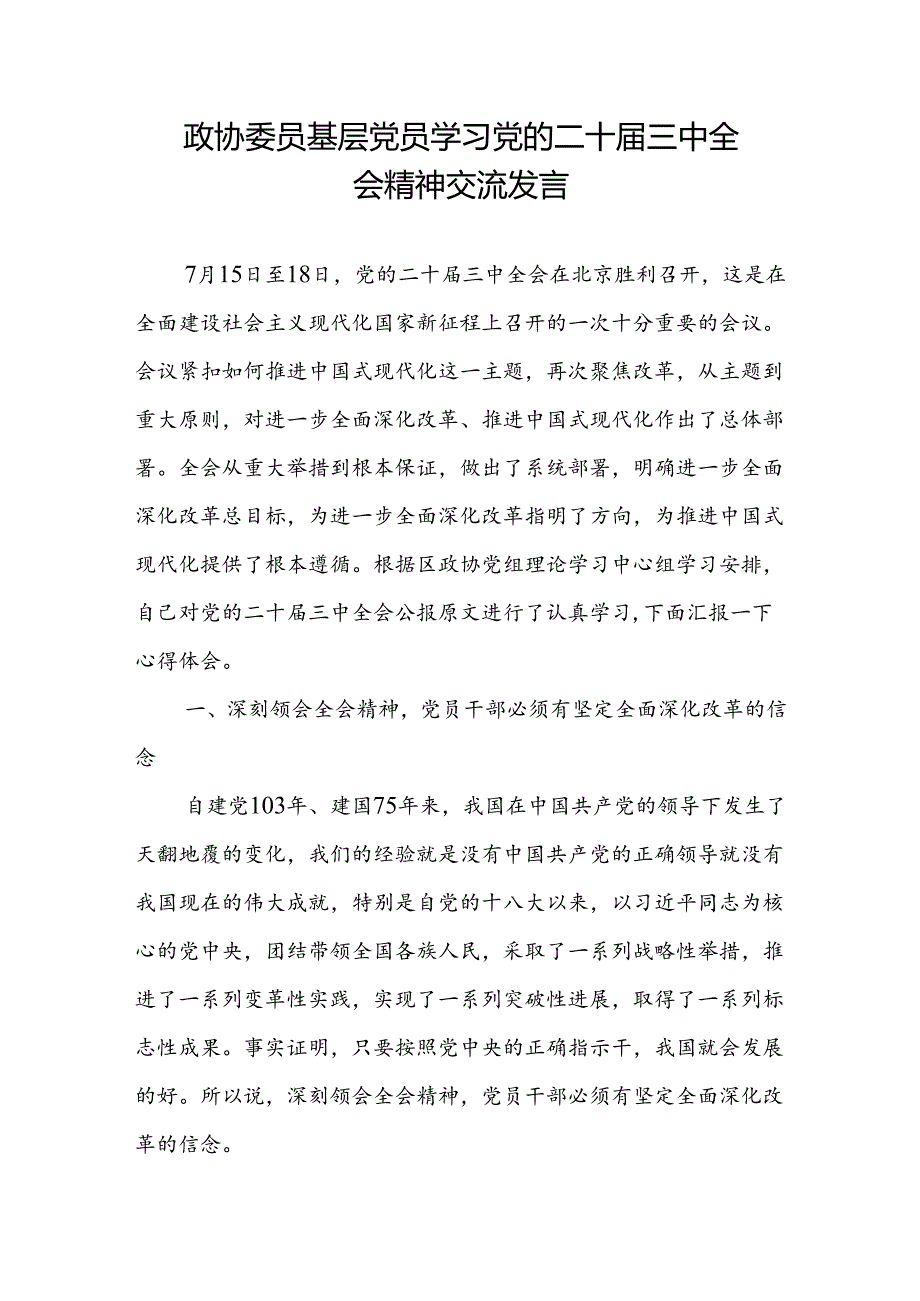 政协委员基层党员学习党的二十届三中全会精神交流发言

7月15日至18日，党的二十届三中全会在北京胜利召开，这是在全面建设社会主义现代化国家新征程上召开的一次十分重要的会议。会议紧扣如何推进中国式现代化这一主题，再次聚焦改革，从主题到重大原则，对进一步全面深化改革、推进中国式现代化作出了总体部署。全会从重大举措到根本保证，做出了系统部署，明确进一步全面深化改革总目标，为进一步全面深化改革指明了方向，为推进中国式现代化提供了根本遵循。根据区政协党组理论学习中心组学习安排，自己对党的二十届三中全会公报原文进行了认真学习，下面汇报一下心得体会。

一、深刻领会全会精神，党员干部必须有坚定全面深化改革的信念

自建党103年、建国75年来，我国在中国共产党的领导下发生了天翻地覆的变化，我们的经验就是没有中国共产党的正确领导就没有我国现在的伟大成就，特别是自党的十八大以来，以习近平同志为核心的党中央，团结带领全国各族人民，采取了一系列战略性举措，推进了一系列变革性实践，实现了一系列突破性进展，取得了一系列标志性成果。事实证明，只要按照党中央的正确指示干，我国就会发展的好。所以说，深刻领会全会精神，党员干部必须有坚定全面深化改革的信念。